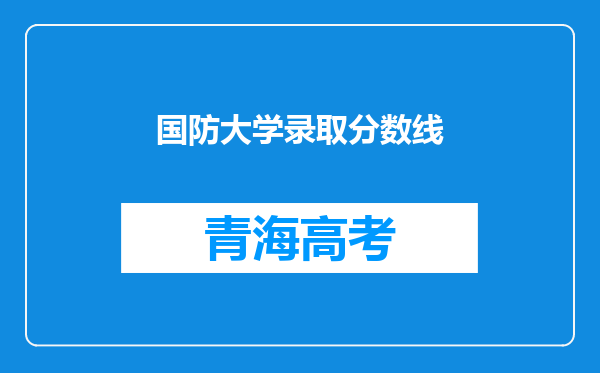 国防大学录取分数线

青海高考